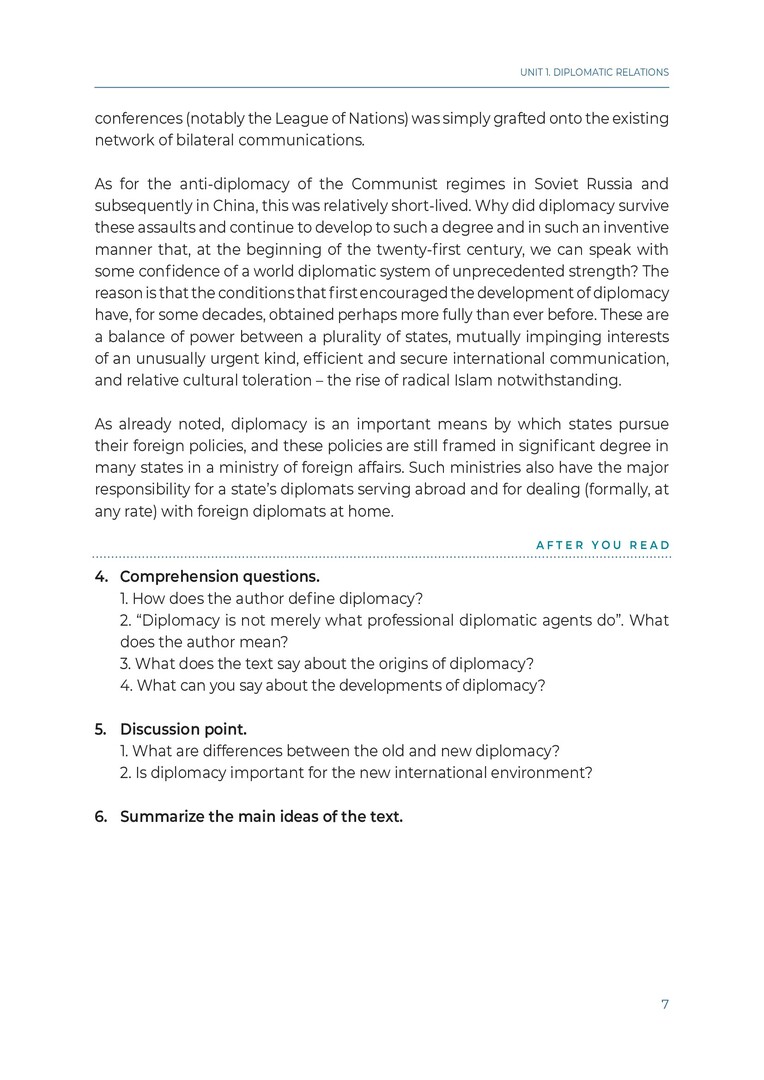 UNIT 1. DIPLOMATIC RELATIONS

conferences (notably the League of Nations) was simply grafted onto the existing network of bilateral communications.

As for the anti-diplomacy of the Communist regimes in Soviet Russia and subsequently in China, this was relatively short-lived. Why did diplomacy survive these assaults and continue to develop to such a degree and in such an inventive manner that, at the beginning of the twenty-first century, we can speak with some confidence of a world diplomatic system of unprecedented strength? The reason is that the conditions that first encouraged the development of diplomacy have, for some decades, obtained perhaps more fully than ever before. These are a balance of power between a plurality of states, mutually impinging interests of an unusually urgent kind, efficient and secure international communication, and relative cultural toleration – the rise of radical Islam notwithstanding.

As already noted, diplomacy is an important means by which states pursue their foreign policies, and these policies are still framed in significant degree in many states in a ministry of foreign affairs. Such ministries also have the major responsibility for a state's diplomats serving abroad and for dealing (formally, at any rate) with foreign diplomats at home.

AFTER YOU READ

4. Comprehension questions.
1. How does the author define diplomacy?
2. "Diplomacy is not merely what professional diplomatic agents do". What does the author mean?
3. What does the text say about the origins of diplomacy?
4. What can you say about the developments of diplomacy?

5. Discussion point.
1. What are differences between the old and new diplomacy?
2. Is diplomacy important for the new international environment?

6. Summarize the main ideas of the text.

7